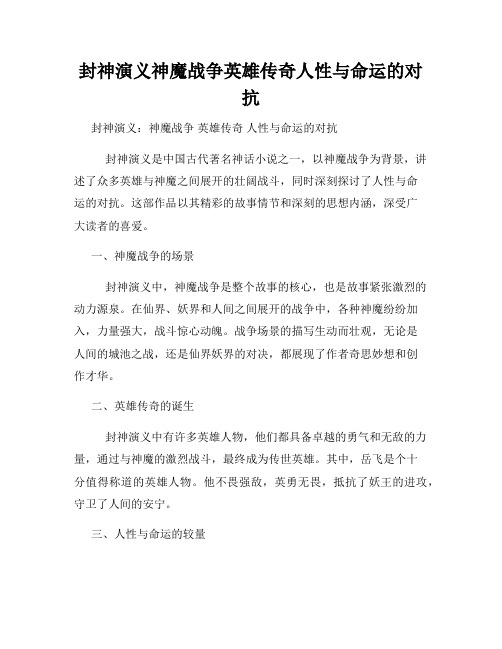 封神演义神魔战争英雄传奇人性与命运的对抗

封神演义：神魔战争 英雄传奇 人性与命运的对抗

封神演义是中国古代著名神话小说之一，以神魔战争为背景，讲述了众多英雄与神魔之间展开的壮阔战斗，同时深刻探讨了人性与命运的对抗。这部作品以其精彩的故事情节和深刻的思想内涵，深受广大读者的喜爱。

一、神魔战争的场景

封神演义中，神魔战争是整个故事的核心，也是故事紧张激烈的动力源泉。在仙界、妖界和人间之间展开的战争中，各种神魔纷纷加入，力量强大，战斗惊心动魄。战争场景的描写生动而壮观，无论是人间的城池之战，还是仙界妖界的对决，都展现了作者奇思妙想和创作才华。

二、英雄传奇的诞生

封神演义中有许多英雄人物，他们都具备卓越的勇气和无敌的力量，通过与神魔的激烈战斗，最终成为传世英雄。其中，岳飞是个十分值得称道的英雄人物。他不畏强敌，英勇无畏，抵抗了妖王的进攻，守卫了人间的安宁。

三、人性与命运的较量